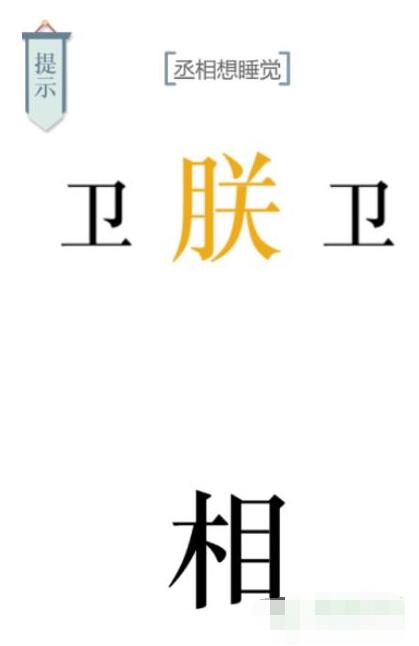 提示

[丞相想睡觉]

卫 朕 卫

相